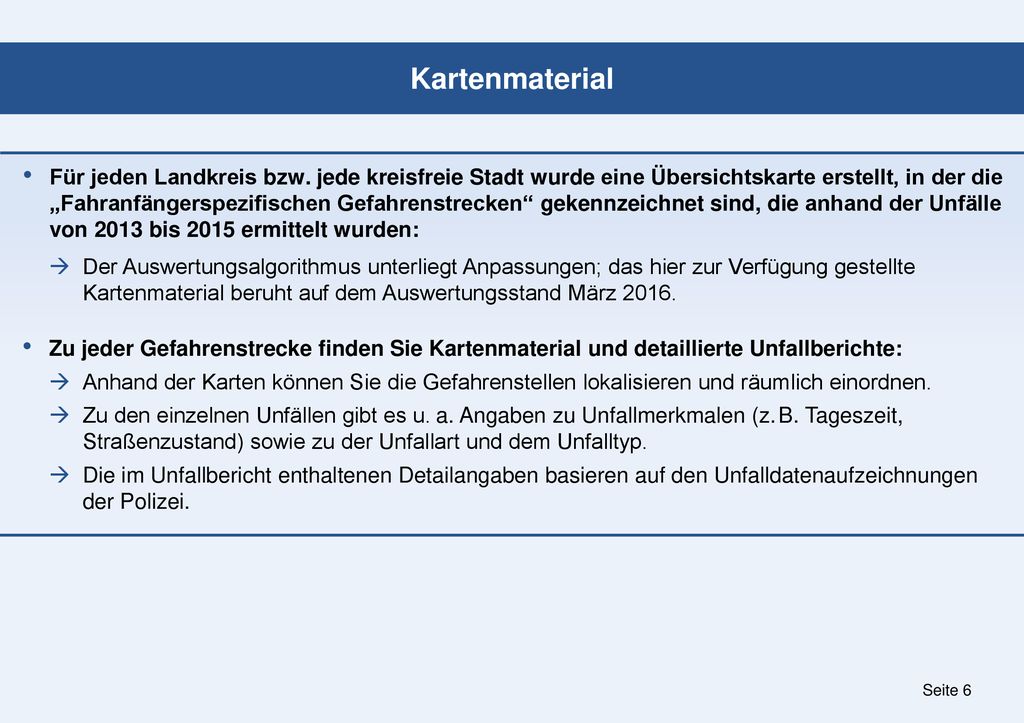 Kartenmaterial

• Für jeden Landkreis bzw. jede kreisfreie Stadt wurde eine Übersichtskarte erstellt, in der die „Fahranfängerspezifischen Gefahrenstrecken“ gekennzeichnet sind, die anhand der Unfälle von 2013 bis 2015 ermittelt wurden:

→ Der Auswertungsalgorithmus unterliegt Anpassungen; das hier zur Verfügung gestellte Kartenmaterial beruht auf dem Auswertungsstand März 2016.

• Zu jeder Gefahrenstrecke finden Sie Kartenmaterial und detaillierte Unfallberichte:

→ Anhand der Karten können Sie die Gefahrenstellen lokalisieren und räumlich einordnen.

→ Zu den einzelnen Unfällen gibt es u. a. Angaben zu Unfallmerkmalen (z. B. Tageszeit, Straßenzustand) sowie zu der Unfallart und dem Unfalltyp.

→ Die im Unfallbericht enthaltenen Detailangaben basieren auf den Unfalldatenaufzeichnungen der Polizei.

Seite 6